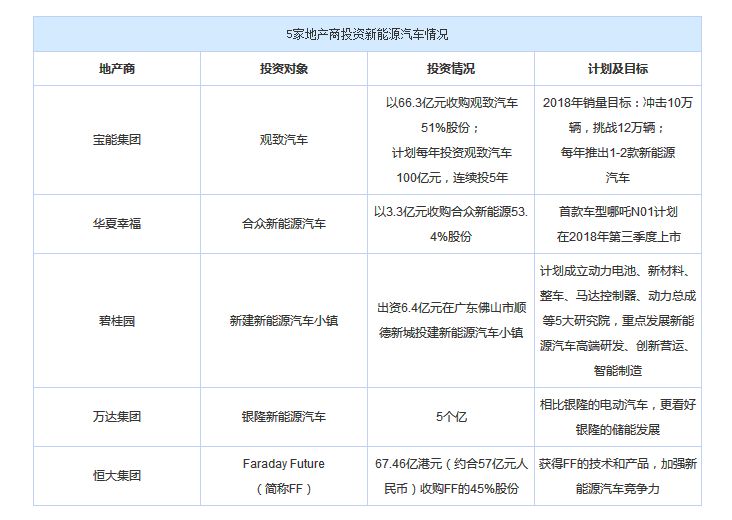 5家地产商投资新能源汽车情况

| 地产商 | 投资对象 | 投资情况 | 计划及目标 |
|---|---|---|---|
| 宝能集团 | 观致汽车 | 以66.3亿元收购观致汽车51%股份；计划每年投资观致汽车100亿元，连续投5年 | 2018年销量目标：冲击10万辆，挑战12万辆；每年推出1-2款新能源汽车 |
| 华夏幸福 | 合众新能源汽车 | 以3.3亿元收购合众新能源53.4%股份 | 首款车型哪吒N01计划在2018年第三季度上市 |
| 碧桂园 | 新建新能源汽车小镇 | 出资6.4亿元在广东佛山市顺德新城投建新能源汽车小镇 | 计划成立动力电池、新材料、整车、马达控制器、动力总成等5大研究院，重点发展新能源汽车高端研发、创新营运、智能制造 |
| 万达集团 | 银隆新能源汽车 | 5个亿 | 相比银隆的电动汽车，更看好银隆的储能发展 |
| 恒大集团 | Faraday Future（简称FF） | 67.46亿港元（约合57亿元人民币）收购FF的45%股份 | 获得FF的技术和产品，加强新能源汽车竞争力 |